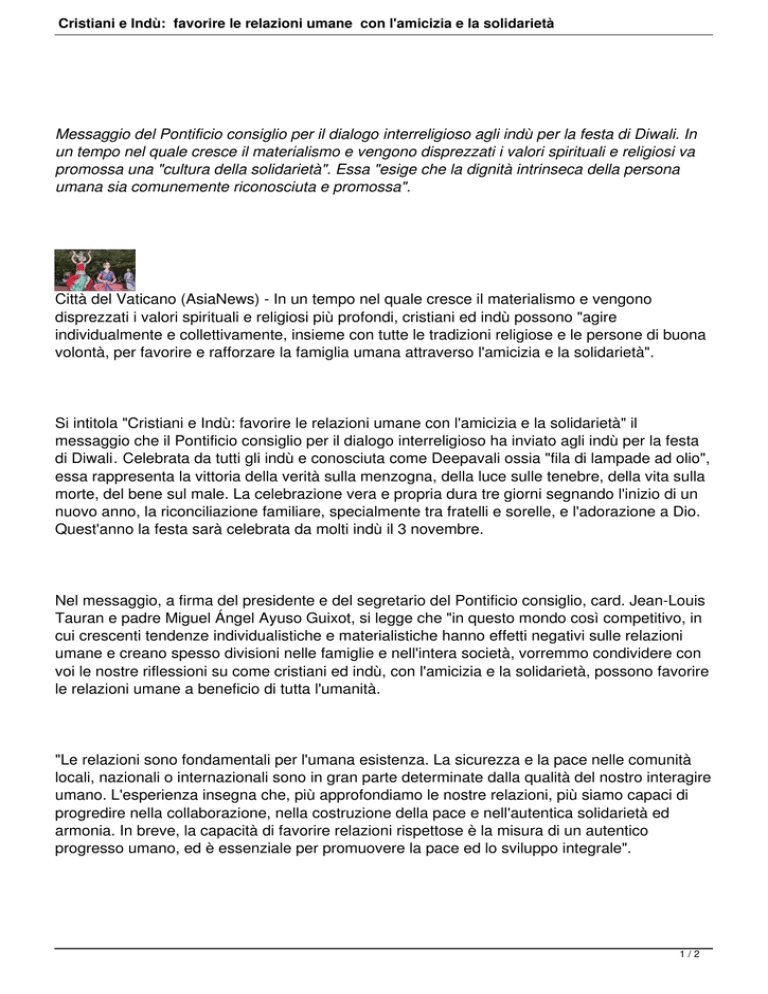 Cristiani e Indù: favorire le relazioni umane con l'amicizia e la solidarietà

Messaggio del Pontificio consiglio per il dialogo interreligioso agli indù per la festa di Diwali. In un tempo nel quale cresce il materialismo e vengono disprezzati i valori spirituali e religiosi va promossa una "cultura della solidarietà". Essa "esige che la dignità intrinseca della persona umana sia comunemente riconosciuta e promossa".

Città del Vaticano (AsiaNews) - In un tempo nel quale cresce il materialismo e vengono disprezzati i valori spirituali e religiosi più profondi, cristiani ed indù possono "agire individualmente e collettivamente, insieme con tutte le tradizioni religiose e le persone di buona volontà, per favorire e rafforzare la famiglia umana attraverso l'amicizia e la solidarietà".

Si intitola "Cristiani e Indù: favorire le relazioni umane con l'amicizia e la solidarietà" il messaggio che il Pontificio consiglio per il dialogo interreligioso ha inviato agli indù per la festa di Diwali. Celebrata da tutti gli indù e conosciuta come Deepavali ossia "fila di lampade ad olio", essa rappresenta la vittoria della verità sulla menzogna, della luce sulle tenebre, della vita sulla morte, del bene sul male. La celebrazione vera e propria dura tre giorni segnando l'inizio di un nuovo anno, la riconciliazione familiare, specialmente tra fratelli e sorelle, e l'adorazione a Dio. Quest'anno la festa sarà celebrata da molti indù il 3 novembre.

Nel messaggio, a firma del presidente e del segretario del Pontificio consiglio, card. Jean-Louis Tauran e padre Miguel Ángel Ayuso Guixot, si legge che "in questo mondo così competitivo, in cui crescenti tendenze individualistiche e materialistiche hanno effetti negativi sulle relazioni umane e creano spesso divisioni nelle famiglie e nell'intera società, vorremmo condividere con voi le nostre riflessioni su come cristiani ed indù, con l'amicizia e la solidarietà, possono favorire le relazioni umane a beneficio di tutta l'umanità.

"Le relazioni sono fondamentali per l'umana esistenza. La sicurezza e la pace nelle comunità locali, nazionali o internazionali sono in gran parte determinate dalla qualità del nostro interagire umano. L'esperienza insegna che, più approfondiamo le nostre relazioni, più siamo capaci di progredire nella collaborazione, nella costruzione della pace e nell'autentica solidarietà ed armonia. In breve, la capacità di favorire relazioni rispettose è la misura di un autentico progresso umano, ed è essenziale per promuovere la pace ed lo sviluppo integrale".

1 / 2